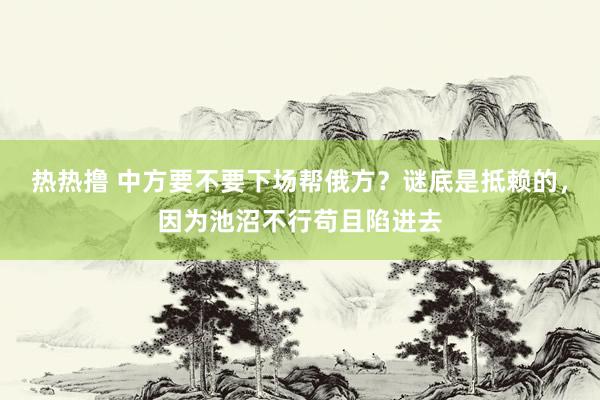 热热撸 中方要不要下场帮俄方？谜底是抵赖的，因为池沼不行苟且陷进去